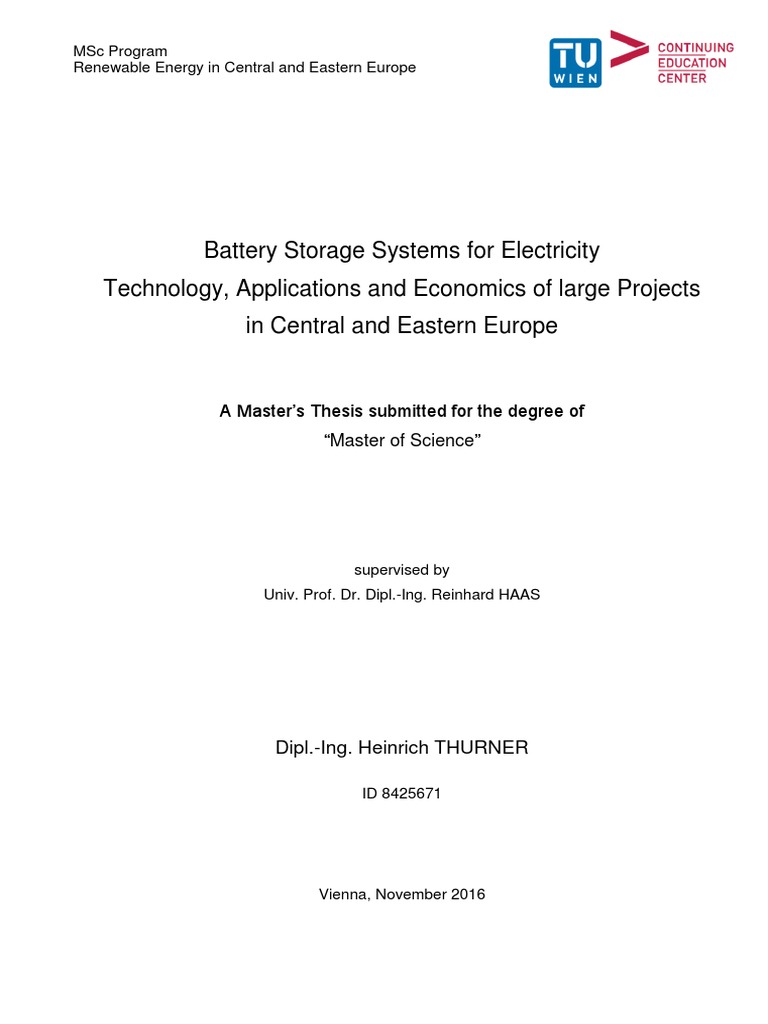 MSc Program
Renewable Energy in Central and Eastern Europe

TU WIEN

CONTINUING EDUCATION CENTER

Battery Storage Systems for Electricity
Technology, Applications and Economics of large Projects in Central and Eastern Europe

A Master's Thesis submitted for the degree of
"Master of Science"

supervised by
Univ. Prof. Dr. Dipl.-Ing. Reinhard HAAS

Dipl.-Ing. Heinrich THURNER

ID 8425671

Vienna, November 2016